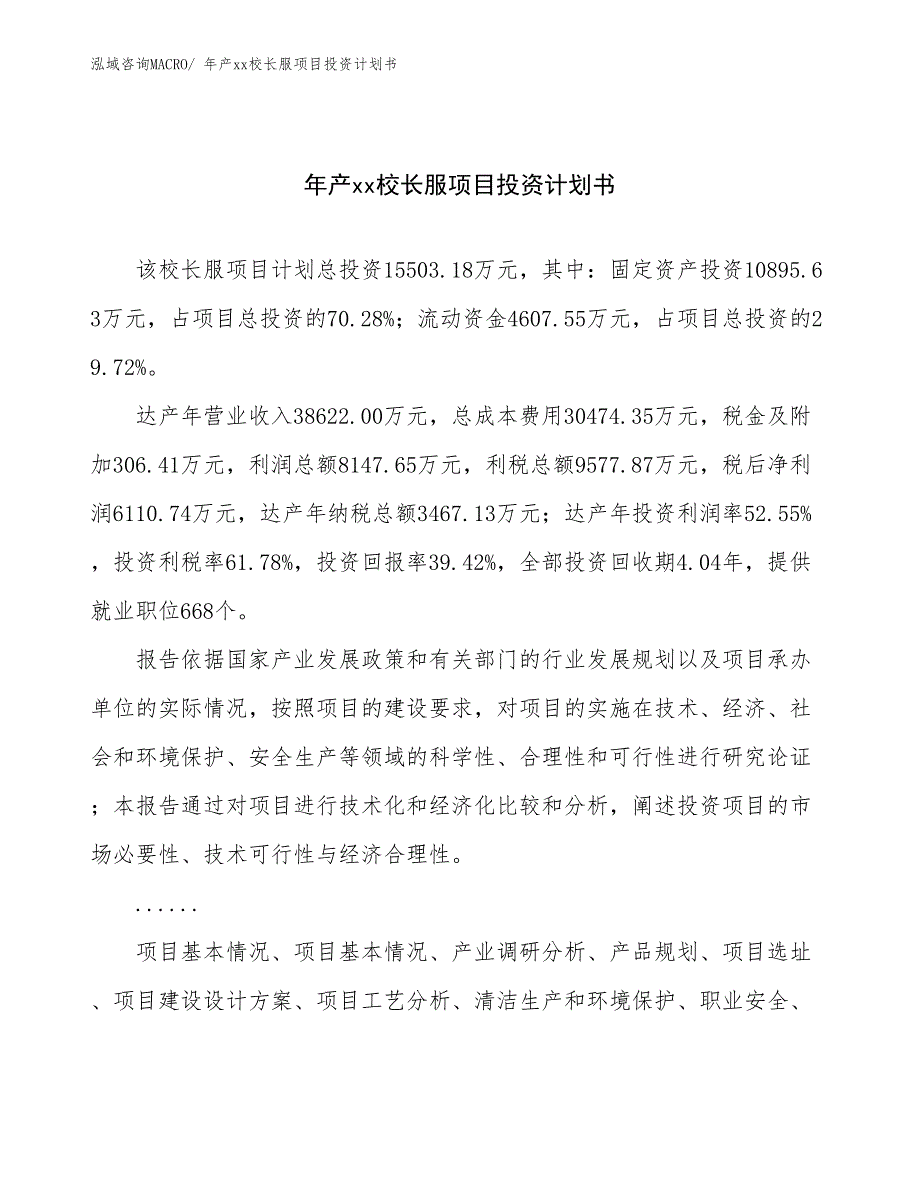 泓域咨询MACRO/ 年产xx校长服项目投资计划书

年产xx校长服项目投资计划书

该校长服项目计划总投资15503.18万元，其中：固定资产投资10895.63万元，占项目总投资的70.28%；流动资金4607.55万元，占项目总投资的29.72%。

达产年营业收入38622.00万元，总成本费用30474.35万元，税金及附加306.41万元，利润总额8147.65万元，利税总额9577.87万元，税后净利润6110.74万元，达产年纳税总额3467.13万元；达产年投资利润率52.55%，投资利税率61.78%，投资回报率39.42%，全部投资回收期4.04年，提供就业职位668个。

报告依据国家产业发展政策和有关部门的行业发展规划以及项目承办单位的实际情况，按照项目的建设要求，对项目的实施在技术、经济、社会和环境保护、安全生产等领域的科学性、合理性和可行性进行研究论证；本报告通过对项目进行技术化和经济化比较和分析，阐述投资项目的市场必要性、技术可行性与经济合理性。

......

项目基本情况、项目基本情况、产业调研分析、产品规划、项目选址、项目建设设计方案、项目工艺分析、清洁生产和环境保护、职业安全、